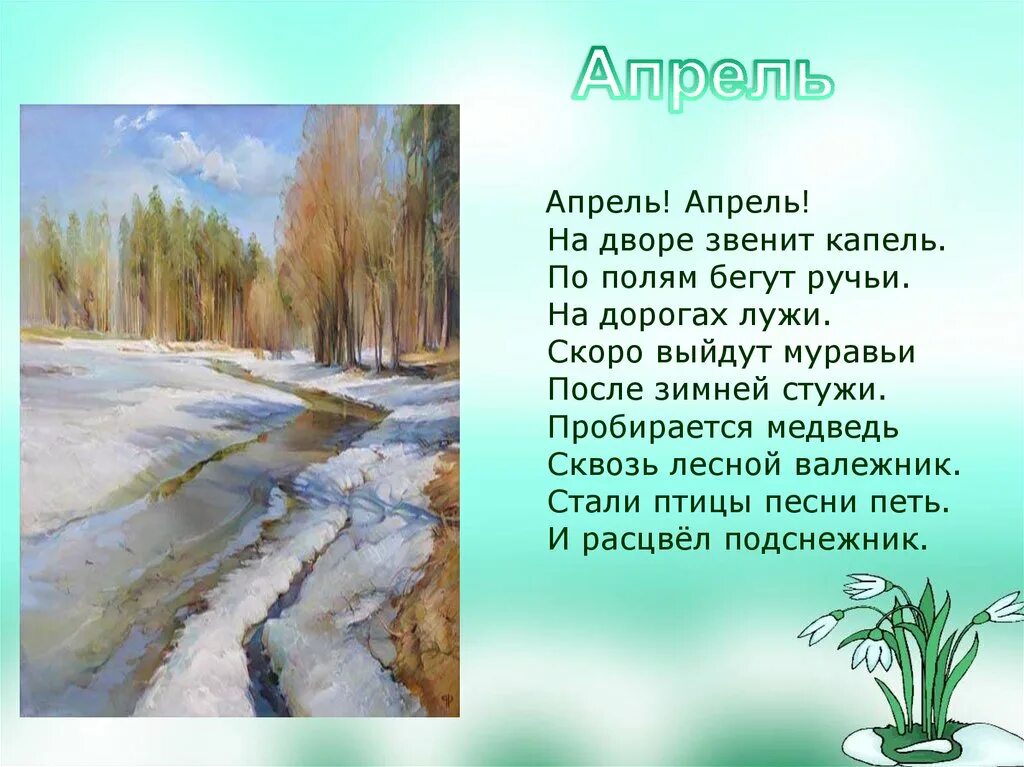 Апрель

Апрель! Апрель!
На дворе звенит капель.
По полям бегут ручьи.
На дорогах лужи.
Скоро выйдут муравьи
После зимней стужи.
Пробирается медведь
Сквозь лесной валежник.
Стали птицы песни петь.
И расцвёл подснежник.